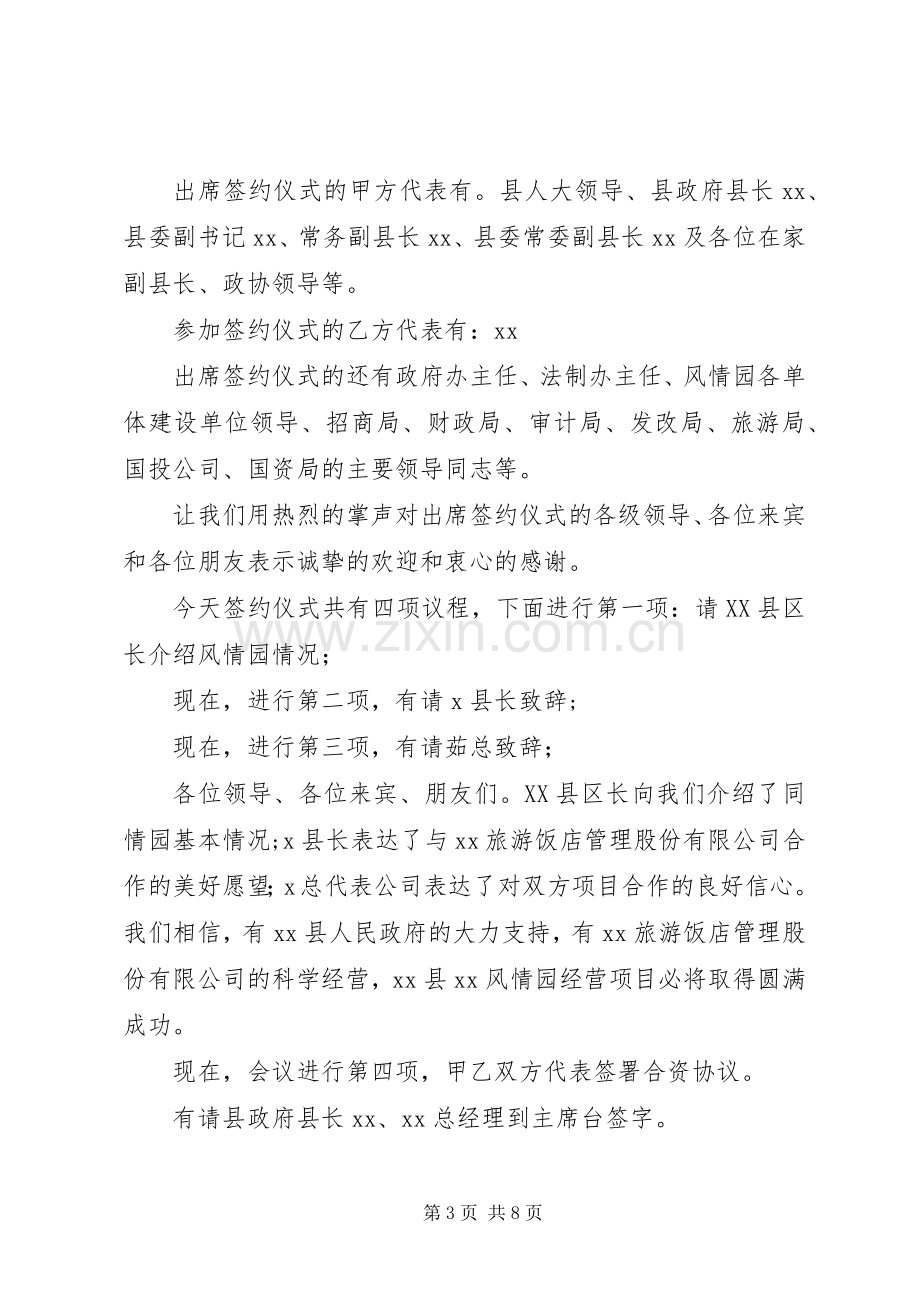 出席签约仪式的甲方代表有。县人大领导、县政府县长xx、县委副书记xx、常务副县长xx、县委常委副县长xx及各位在家副县长、政协领导等。

参加签约仪式的乙方代表有：xx

出席签约仪式的还有政府办主任、法制办主任、风情园各单体建设单位领导、招商局、财政局、审计局、发改局、旅游局、国投公司、国资局的主要领导同志等。

让我们用热烈的掌声对出席签约仪式的各级领导、各位来宾和各位朋友表示诚挚的欢迎和衷心的感谢。

今天签约仪式共有四项议程，下面进行第一项：请XX县区长介绍风情园情况；

现在，进行第二项，有请x县长致辞；

现在，进行第三项，有请茹总致辞；

各位领导、各位来宾、朋友们。XX县区长向我们介绍了同情园基本情况;x县长表达了与xx旅游饭店管理股份有限公司合作的美好愿望;x总代表公司表达了对双方项目合作的良好信心。我们相信，有xx县人民政府的大力支持，有xx旅游饭店管理股份有限公司的科学经营，xx县xx风情园经营项目必将取得圆满成功。

现在，会议进行第四项，甲乙双方代表签署合资协议。

有请县政府县长xx、xx总经理到主席台签字。

第3页 共8页

www.zixin.com.cn